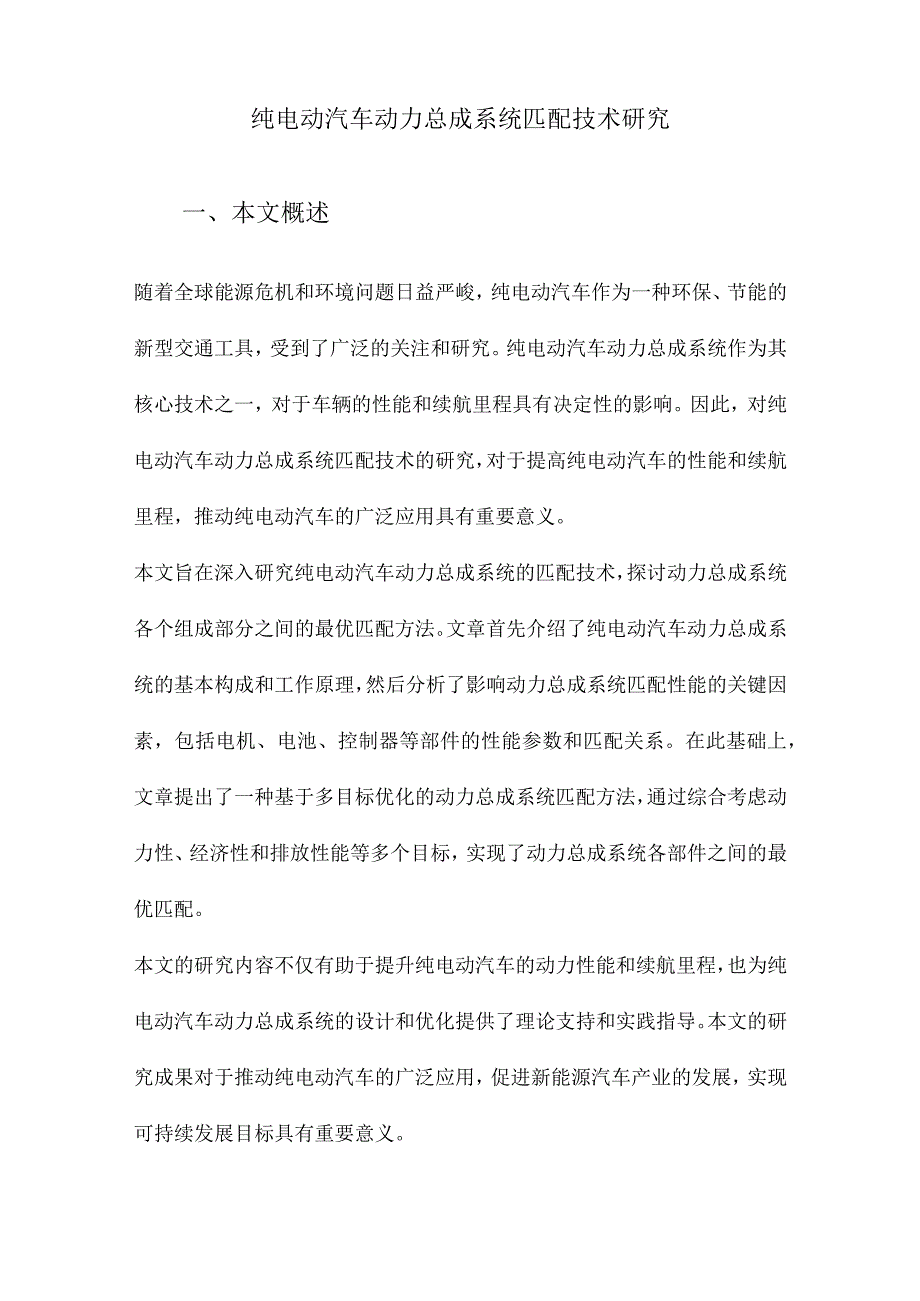 纯电动汽车动力总成系统匹配技术研究

一、本文概述

随着全球能源危机和环境问题日益严峻，纯电动汽车作为一种环保、节能的新型交通工具，受到了广泛的关注和研究。纯电动汽车动力总成系统作为其核心技术之一，对于车辆的性能和续航里程具有决定性的影响。因此，对纯电动汽车动力总成系统匹配技术的研究，对于提高纯电动汽车的性能和续航里程，推动纯电动汽车的广泛应用具有重要意义。

本文旨在深入研究纯电动汽车动力总成系统的匹配技术，探讨动力总成系统各个组成部分之间的最优匹配方法。文章首先介绍了纯电动汽车动力总成系统的基本构成和工作原理，然后分析了影响动力总成系统匹配性能的关键因素，包括电机、电池、控制器等部件的性能参数和匹配关系。在此基础上，文章提出了一种基于多目标优化的动力总成系统匹配方法，通过综合考虑动力性、经济性和排放性能等多个目标，实现了动力总成系统各部件之间的最优匹配。

本文的研究内容不仅有助于提升纯电动汽车的动力性能和续航里程，也为纯电动汽车动力总成系统的设计和优化提供了理论支持和实践指导。本文的研究成果对于推动纯电动汽车的广泛应用，促进新能源汽车产业的发展，实现可持续发展目标具有重要意义。